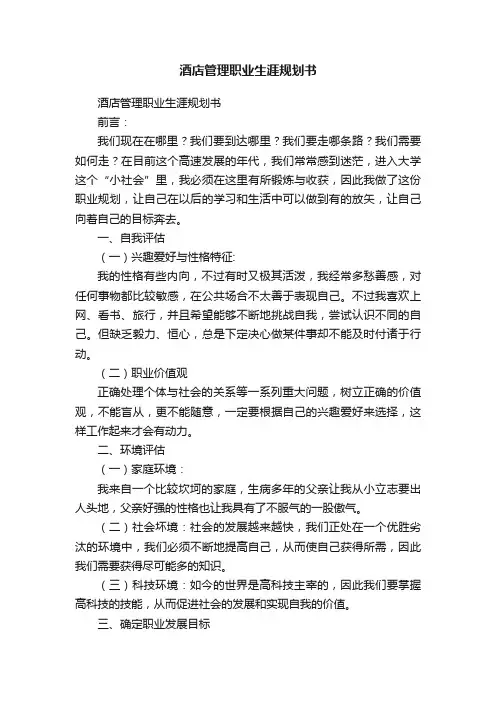 酒店管理职业生涯规划书

酒店管理职业生涯规划书

前言：

我们现在在哪里？我们要到达哪里？我们要走哪条路？我们需要如何走？在目前这个高速发展的年代，我们常常感到迷茫，进入大学这个“小社会”里，我必须在这里有所锻炼与收获，因此我做了这份职业规划，让自己在以后的学习和生活中可以做到有的放矢，让自己向着自己的目标奔去。

一、自我评估

（一）兴趣爱好与性格特征:

我的性格有些内向，不过有时又极其活泼，我经常多愁善感，对任何事物都比较敏感，在公共场合不太善于表现自己。不过我喜欢上网、看书、旅行，并且希望能够不断地挑战自我，尝试认识不同的自己。但缺乏毅力、恒心，总是下定决心做某件事却不能及时付诸于行动。

（二）职业价值观

正确处理个体与社会的关系等一系列重大问题，树立正确的价值观，不能盲从，更不能随意，一定要根据自己的兴趣爱好来选择，这样工作起来才会有动力。

二、环境评估

（一）家庭环境：

我来自一个比较坎坷的家庭，生病多年的父亲让我从小立志要出人头地，父亲好强的性格也让我具有了不服气的一股傲气。

（二）社会环境：社会的发展越来越快，我们正处在一个优胜劣汰的环境中，我们必须不断地提高自己，从而使自己获得所需，因此我们需要获得尽可能多的知识。

（三）科技环境：如今的世界是高科技主宰的，因此我们要掌握高科技的技能，从而促进社会的发展和实现自我的价值。

三、确定职业发展目标